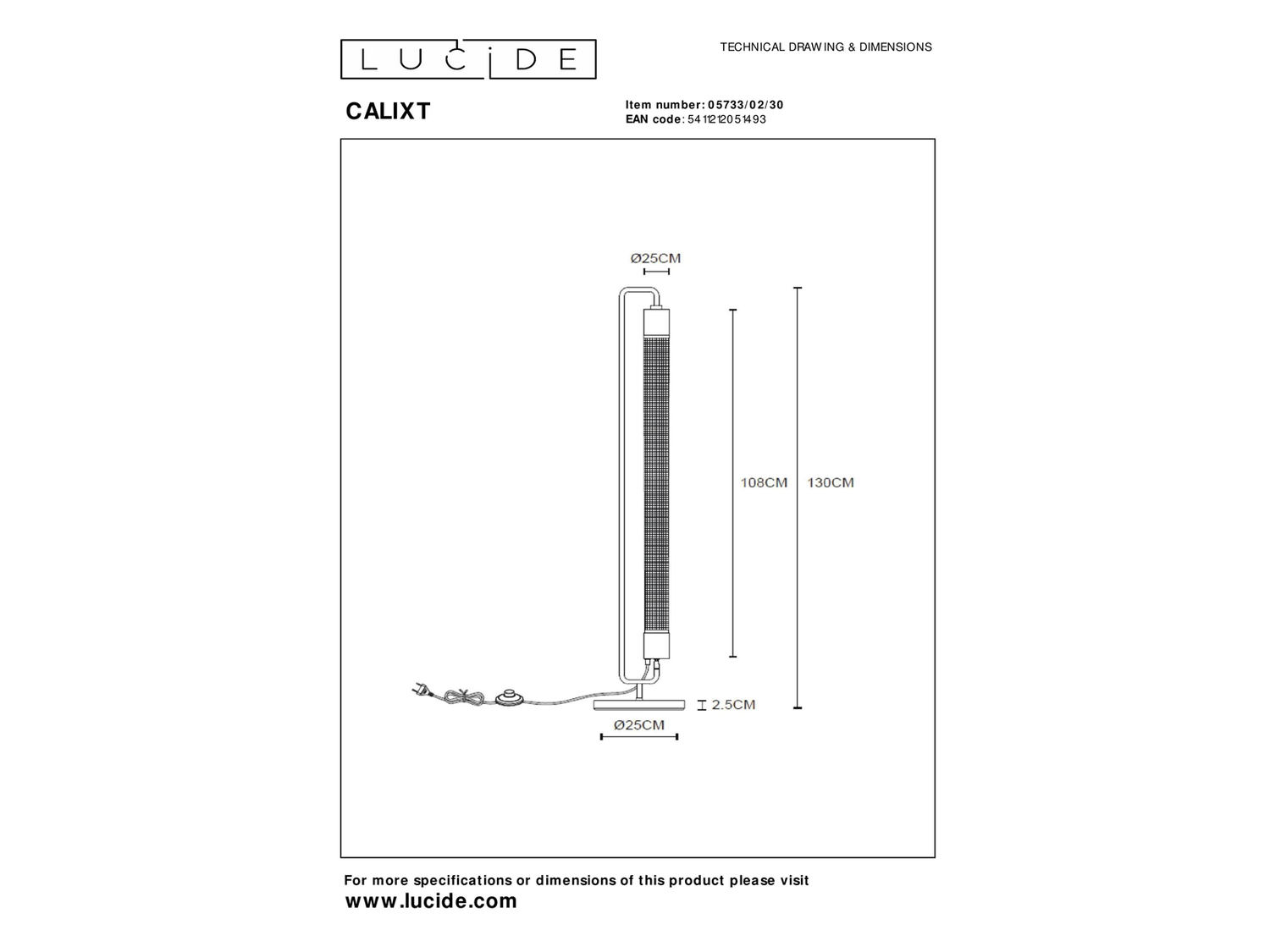 LUCIDE

TECHNICAL DRAWING & DIMENSIONS

CALIXT

Item number: 05733/02/30
EAN code: 5411212051493

Ø25CM

108CM

130CM

2.5CM

Ø25CM

For more specifications or dimensions of this product please visit
www.lucide.com